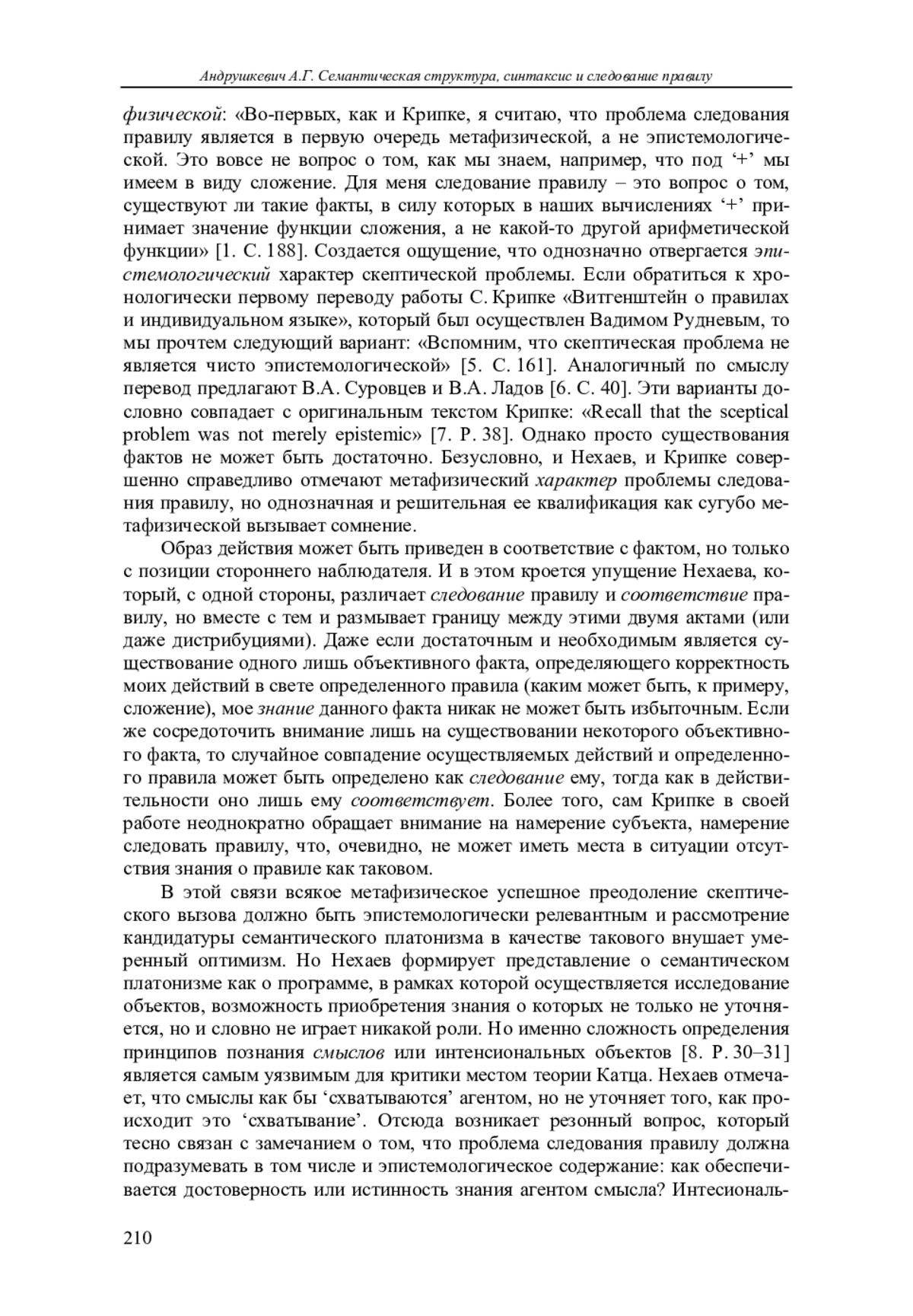 Андрушкевич А.Г. Семантическая структура, синтаксис и следование правилу

физической: «Во-первых, как и Крипке, я считаю, что проблема следования правилу является в первую очередь метафизической, а не эпистемологической. Это вовсе не вопрос о том, как мы знаем, например, что под ‘+’ мы имеем в виду сложение. Для меня следование правилу – это вопрос о том, существуют ли такие факты, в силу которых в наших вычислениях ‘+’ принимает значение функции сложения, а не какой-то другой арифметической функции» [1. С. 188]. Создается ощущение, что однозначно отвергается эпистемологический характер скептической проблемы. Если обратиться к хронологически первому переводу работы С. Крипке «Витгенштейн о правилах и индивидуальном языке», который был осуществлен Вадимом Рудневым, то мы прочтем следующий вариант: «Вспомним, что скептическая проблема не является чисто эпистемологической» [5. С. 161]. Аналогичный по смыслу перевод предлагают В.А. Суровцев и В.А. Ладов [6. С. 40]. Эти варианты дословно совпадает с оригинальным текстом Крипке: «Recall that the sceptical problem was not merely epistemic» [7. P. 38]. Однако просто существования фактов не может быть достаточно. Безусловно, и Нехаев, и Крипке совершенно справедливо отмечают метафизический характер проблемы следования правилу, но однозначная и решительная ее квалификация как сугубо метафизической вызывает сомнение.

Образ действия может быть приведен в соответствие с фактом, но только с позиции стороннего наблюдателя. И в этом кроется упущение Нехаева, который, с одной стороны, различает следование правилу и соответствие правилу, но вместе с тем и размывает границу между этими двумя актами (или даже дистрибуциями). Даже если достаточным и необходимым является существование одного лишь объективного факта, определяющего корректность моих действий в свете определенного правила (каким может быть, к примеру, сложение), мое знание данного факта никак не может быть избыточным. Если же сосредоточить внимание лишь на существовании некоторого объективного факта, то случайное совпадение осуществляемых действий и определенного правила может быть определено как следование ему, тогда как в действительности оно лишь ему соответствует. Более того, сам Крипке в своей работе неоднократно обращает внимание на намерение субъекта, намерение следовать правилу, что, очевидно, не может иметь места в ситуации отсутствия знания о правиле как таковом.

В этой связи всякое метафизическое успешное преодоление скептического вызова должно быть эпистемологически релевантным и рассмотрение кандидатуры семантического платонизма в качестве такового внушает умеренный оптимизм. Но Нехаев формирует представление о семантическом платонизме как о программе, в рамках которой осуществляется исследование объектов, возможность приобретения знания о которых не только не уточняется, но и словно не играет никакой роли. Но именно сложность определения принципов познания смыслов или интенсиональных объектов [8. P. 30–31] является самым уязвимым для критики местом теории Катца. Нехаев отмечает, что смыслы как бы ‘схватываются’ агентом, но не уточняет того, как происходит это ‘схватывание’. Отсюда возникает резонный вопрос, который тесно связан с замечанием о том, что проблема следования правилу должна подразумевать в том числе и эпистемологическое содержание: как обеспечивается достоверность или истинность знания агентом смысла? Интесиональ-

210